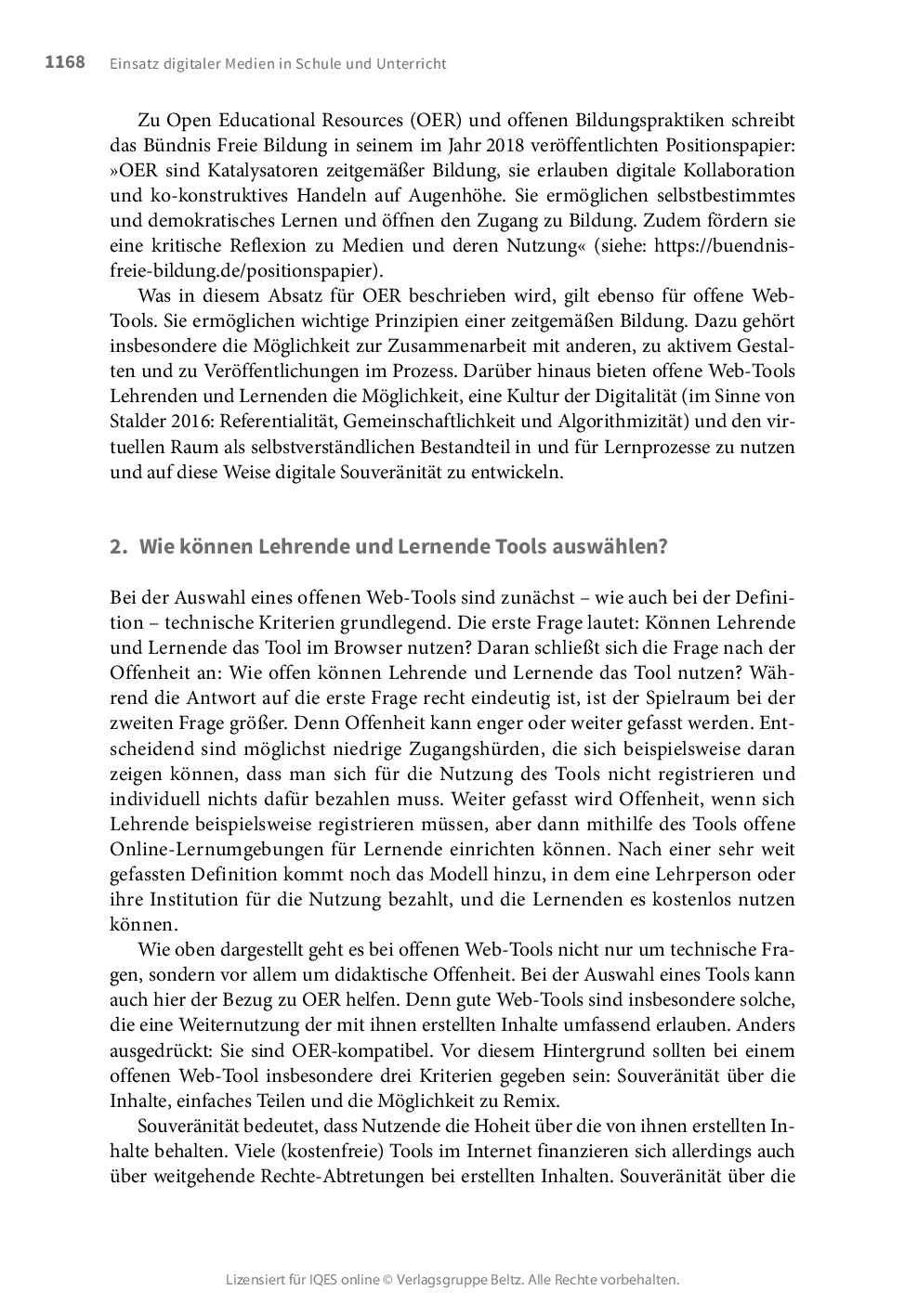 1168 Einsatz digitaler Medien in Schule und Unterricht

Zu Open Educational Resources (OER) und offenen Bildungspraktiken schreibt das Bündnis Freie Bildung in seinem im Jahr 2018 veröffentlichten Positionspapier: »OER sind Katalysatoren zeitgemäßer Bildung, sie erlauben digitale Kollaboration und ko-konstruktives Handeln auf Augenhöhe. Sie ermöglichen selbstbestimmtes und demokratisches Lernen und öffnen den Zugang zu Bildung. Zudem fördern sie eine kritische Reflexion zu Medien und deren Nutzung« (siehe: https://buendnis-freie-bildung.de/positionspapier).

Was in diesem Absatz für OER beschrieben wird, gilt ebenso für offene Web-Tools. Sie ermöglichen wichtige Prinzipien einer zeitgemäßen Bildung. Dazu gehört insbesondere die Möglichkeit zur Zusammenarbeit mit anderen, zu aktivem Gestalten und zu Veröffentlichungen im Prozess. Darüber hinaus bieten offene Web-Tools Lehrenden und Lernenden die Möglichkeit, eine Kultur der Digitalität (im Sinne von Stalder 2016: Referentialität, Gemeinschaftlichkeit und Algorithmizität) und den virtuellen Raum als selbstverständlichen Bestandteil in und für Lernprozesse zu nutzen und auf diese Weise digitale Souveränität zu entwickeln.

2. Wie können Lehrende und Lernende Tools auswählen?

Bei der Auswahl eines offenen Web-Tools sind zunächst – wie auch bei der Definition – technische Kriterien grundlegend. Die erste Frage lautet: Können Lehrende und Lernende das Tool im Browser nutzen? Daran schließt sich die Frage nach der Offenheit an: Wie offen können Lehrende und Lernende das Tool nutzen? Während die Antwort auf die erste Frage recht eindeutig ist, ist der Spielraum bei der zweiten Frage größer. Denn Offenheit kann enger oder weiter gefasst werden. Entscheidend sind möglichst niedrige Zugangshürden, die sich beispielsweise daran zeigen können, dass man sich für die Nutzung des Tools nicht registrieren und individuell nichts dafür bezahlen muss. Weiter gefasst wird Offenheit, wenn sich Lehrende beispielsweise registrieren müssen, aber dann mithilfe des Tools offene Online-Lernumgebungen für Lernende einrichten können. Nach einer sehr weit gefassten Definition kommt noch das Modell hinzu, in dem eine Lehrperson oder ihre Institution für die Nutzung bezahlt, und die Lernenden es kostenlos nutzen können.

Wie oben dargestellt geht es bei offenen Web-Tools nicht nur um technische Fragen, sondern vor allem um didaktische Offenheit. Bei der Auswahl eines Tools kann auch hier der Bezug zu OER helfen. Denn gute Web-Tools sind insbesondere solche, die eine Weiternutzung der mit ihnen erstellten Inhalte umfassend erlauben. Anders ausgedrückt: Sie sind OER-kompatibel. Vor diesem Hintergrund sollten bei einem offenen Web-Tool insbesondere drei Kriterien gegeben sein: Souveränität über die Inhalte, einfaches Teilen und die Möglichkeit zu Remix.

Souveränität bedeutet, dass Nutzende die Hoheit über die von ihnen erstellten Inhalte behalten. Viele (kostenfreie) Tools im Internet finanzieren sich allerdings auch über weitgehende Rechte-Abtretungen bei erstellten Inhalten. Souveränität über die

Lizensiert für IQES online © Verlagsgruppe Beltz. Alle Rechte vorbehalten.